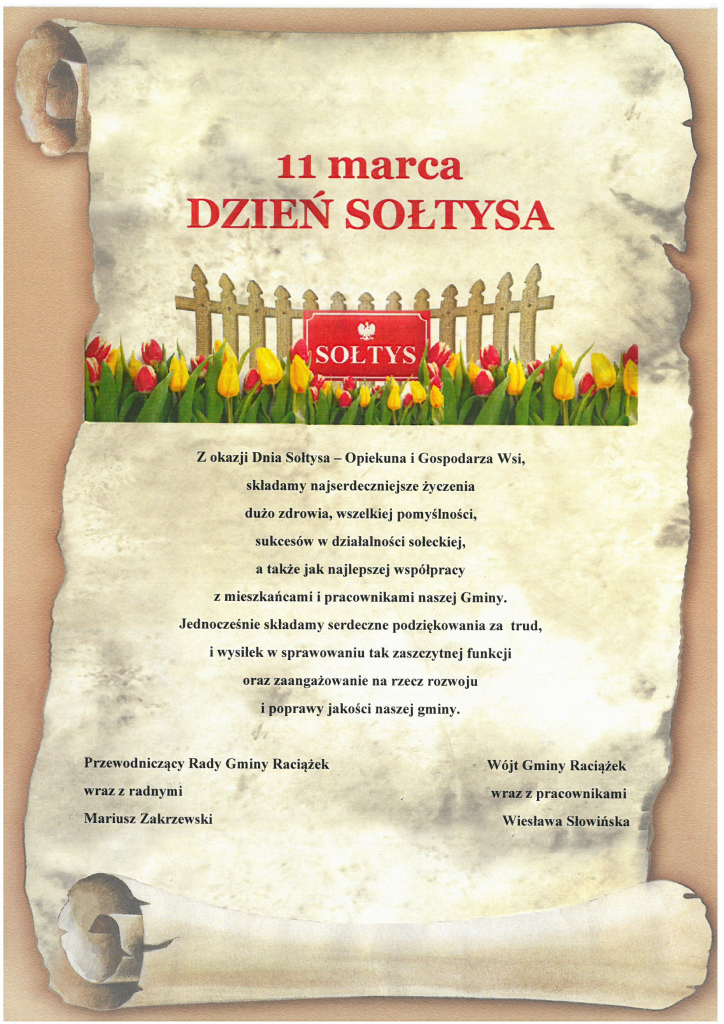 11 marca
DZIEŃ SOŁTYSA

SOŁTYS

Z okazji Dnia Sołtysa – Opiekuna i Gospodarza Wsi, składamy najserdeczniejsze życzenia dużo zdrowia, wszelkiej pomyślności, sukcesów w działalności sołeckiej, a także jak najlepszej współpracy z mieszkańcami i pracownikami naszej Gminy. Jednocześnie składamy serdeczne podziękowania za trud, i wysiłek w sprawowaniu tak zaszczytnej funkcji oraz zaangażowanie na rzecz rozwoju i poprawy jakości naszej gminy.

Przewodniczący Rady Gminy Raciążek
wraz z radnymi
Mariusz Zakrzewski

Wójt Gminy Raciążek
wraz z pracownikami
Wiesława Słowińska